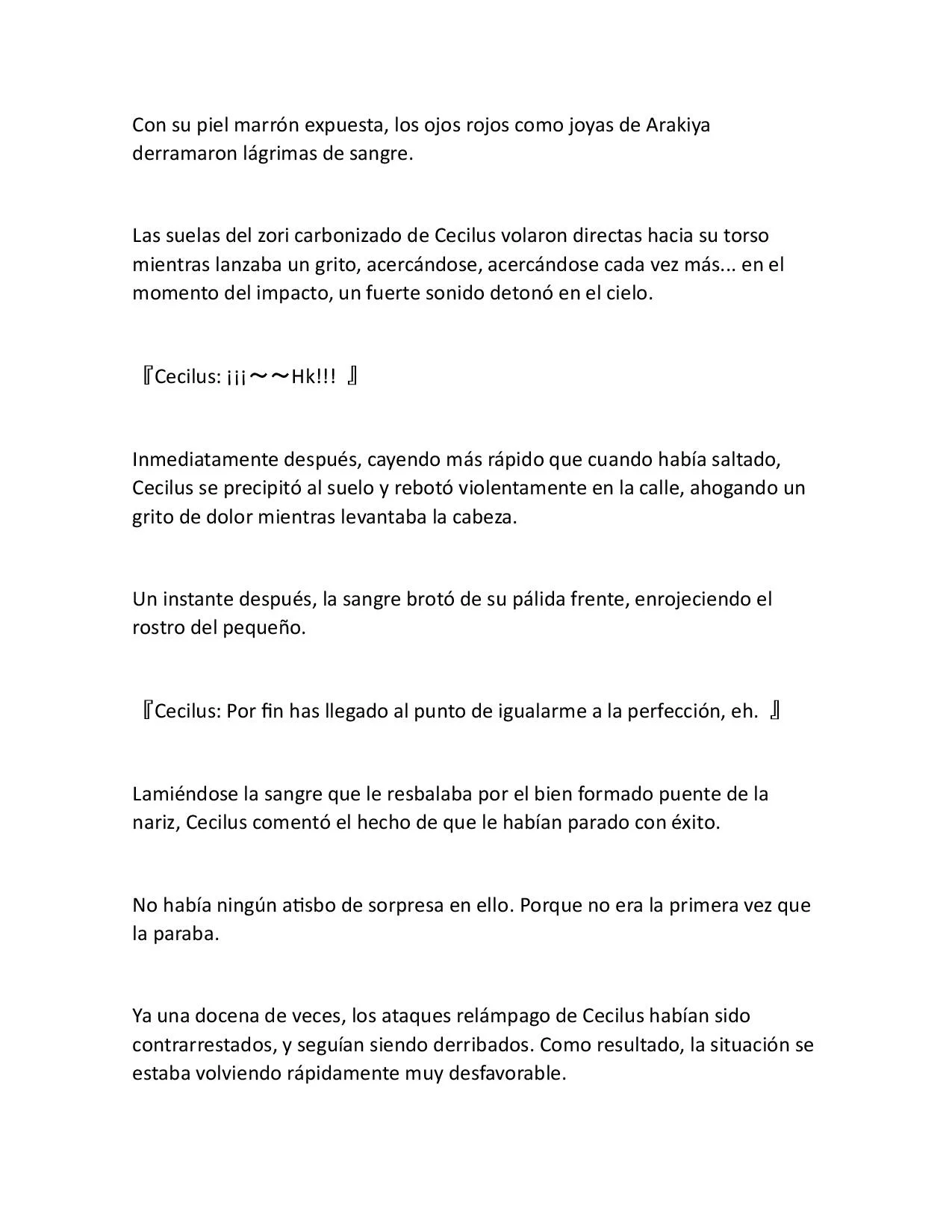 Con su piel marrón expuesta, los ojos rojos como joyas de Arakiya derramaron lágrimas de sangre.

Las suelas del zori carbonizado de Cecilus volaron directas hacia su torso mientras lanzaba un grito, acercándose, acercándose cada vez más... en el momento del impacto, un fuerte sonido detonó en el cielo.

『Cecilus: ¡¡¡～～Hk!!! 』

Inmediatamente después, cayendo más rápido que cuando había saltado, Cecilus se precipitó al suelo y rebotó violentamente en la calle, ahogando un grito de dolor mientras levantaba la cabeza.

Un instante después, la sangre brotó de su pálida frente, enrojeciendo el rostro del pequeño.

『Cecilus: Por fin has llegado al punto de igualarme a la perfección, eh. 』

Lamiéndose la sangre que le resbalaba por el bien formado puente de la nariz, Cecilus comentó el hecho de que le habían parado con éxito.

No había ningún atisbo de sorpresa en ello. Porque no era la primera vez que la paraba.

Ya una docena de veces, los ataques relámpago de Cecilus habían sido contrarrestados, y seguían siendo derribados. Como resultado, la situación se estaba volviendo rápidamente muy desfavorable.